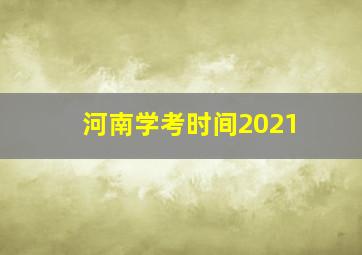 河南学考时间2021